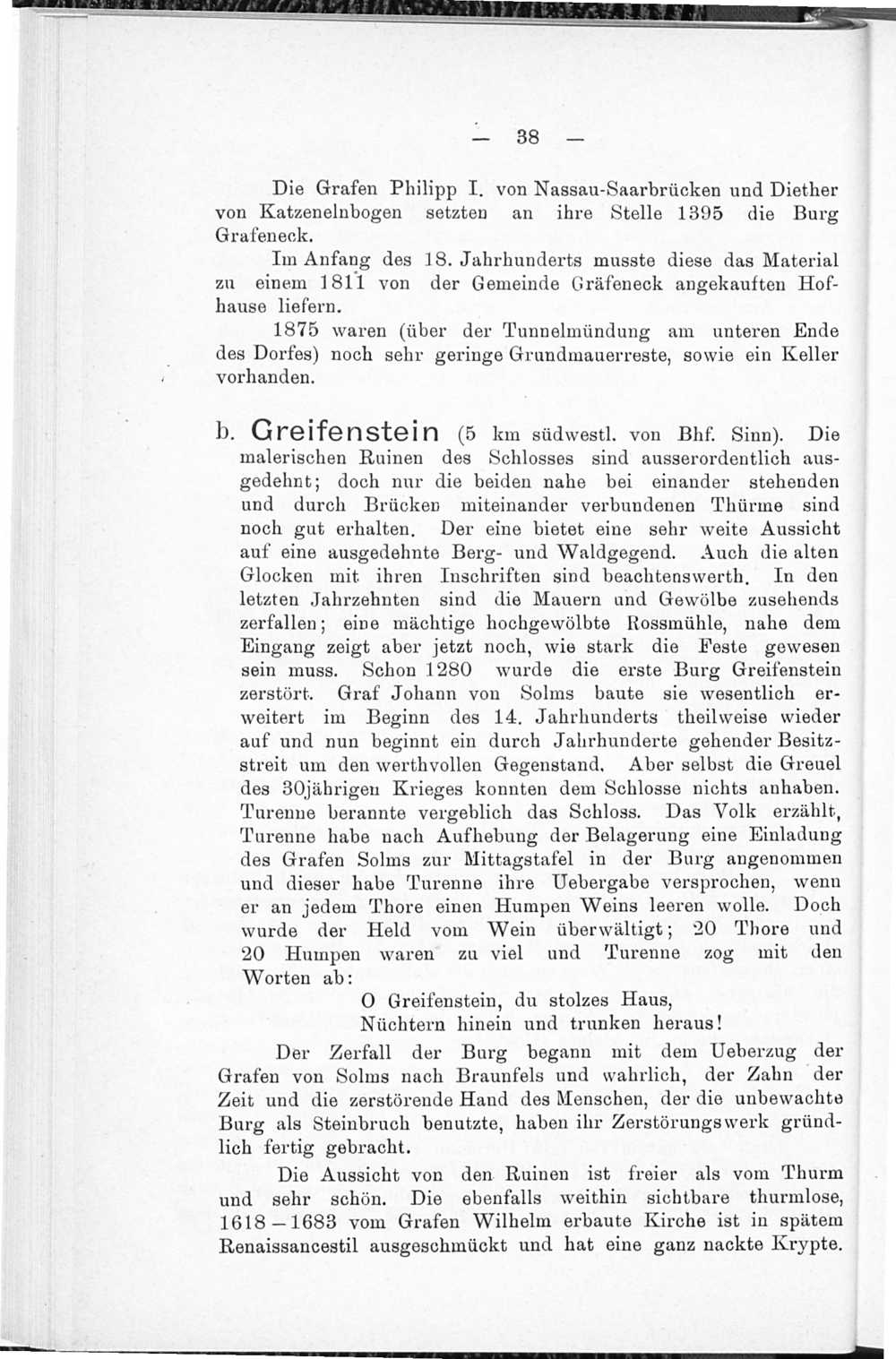 — 38 —

Die Grafen Philipp I. von Nassau-Saarbrücken und Diether von Katzenelnbogen setzten an ihre Stelle 1395 die Burg Grafeneck.

Im Anfang des 18. Jahrhunderts musste diese das Material zu einem 1811 von der Gemeinde Gräfeneck angekauften Hofhause liefern.

1875 waren (über der Tunnelmündung am unteren Ende des Dorfes) noch sehr geringe Grundmauerreste, sowie ein Keller vorhanden.

b. Greifenstein (5 km südwestl. von Bhf. Sinn). Die malerischen Ruinen des Schlosses sind ausserordentlich ausgedehnt; doch nur die beiden nahe bei einander stehenden und durch Brücken miteinander verbundenen Thürme sind noch gut erhalten. Der eine bietet eine sehr weite Aussicht auf eine ausgedehnte Berg- und Waldgegend. Auch die alten Glocken mit ihren Inschriften sind beachtenswerth. In den letzten Jahrzehnten sind die Mauern und Gewölbe zusehends zerfallen; eine mächtige hochgewölbte Rossmühle, nahe dem Eingang zeigt aber jetzt noch, wie stark die Feste gewesen sein muss. Schon 1280 wurde die erste Burg Greifenstein zerstört. Graf Johann von Solms baute sie wesentlich erweitert im Beginn des 14. Jahrhunderts theilweise wieder auf und nun beginnt ein durch Jahrhunderte gehender Besitzstreit um den werthvollen Gegenstand. Aber selbst die Greuel des 30jährigen Krieges konnten dem Schlosse nichts anhaben. Turenne berannte vergeblich das Schloss. Das Volk erzählt, Turenne habe nach Aufhebung der Belagerung eine Einladung des Grafen Solms zur Mittagstafel in der Burg angenommen und dieser habe Turenne ihre Uebergabe versprochen, wenn er an jedem Thore einen Humpen Weins leeren wolle. Doch wurde der Held vom Wein überwältigt; 20 Thore und 20 Humpen waren zu viel und Turenne zog mit den Worten ab:

O Greifenstein, du stolzes Haus,
Nüchtern hinein und trunken heraus!

Der Zerfall der Burg begann mit dem Ueberzug der Grafen von Solms nach Braunfels und wahrlich, der Zahn der Zeit und die zerstörende Hand des Menschen, der die unbewachte Burg als Steinbruch benutzte, haben ihr Zerstörungswerk gründlich fertig gebracht.

Die Aussicht von den Ruinen ist freier als vom Thurm und sehr schön. Die ebenfalls weithin sichtbare thurmlose, 1618—1683 vom Grafen Wilhelm erbaute Kirche ist in spätem Renaissancestil ausgeschmückt und hat eine ganz nackte Krypte.